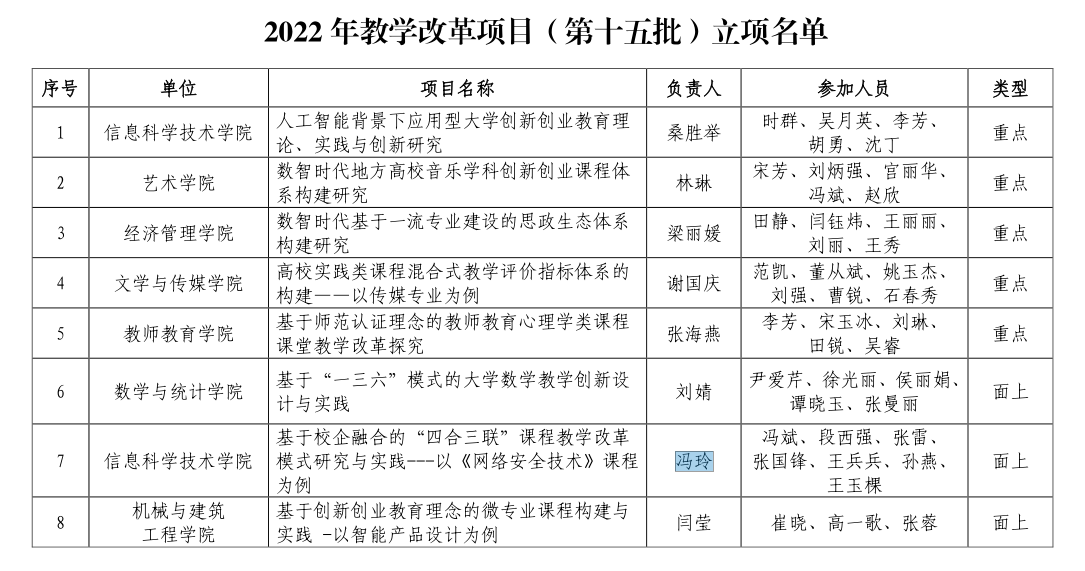 2022 年教学改革项目（第十五批）立项名单

| 序号 | 单位 | 项目名称 | 负责人 | 参加人员 | 类型 |
|---|---|---|---|---|---|
| 1 | 信息科学技术学院 | 人工智能背景下应用型大学创新创业教育理论、实践与创新研究 | 桑胜举 | 时群、吴月英、李芳、胡勇、沈丁 | 重点 |
| 2 | 艺术学院 | 数智时代地方高校音乐学科创新创业课程体系构建研究 | 林琳 | 宋芳、刘炳强、官丽华、冯斌、赵欣 | 重点 |
| 3 | 经济管理学院 | 数智时代基于一流专业建设的思政生态体系构建研究 | 梁丽媛 | 田静、闫钰炜、王丽丽、刘丽、王秀 | 重点 |
| 4 | 文学与传媒学院 | 高校实践类课程混合式教学评价指标体系的构建——以传媒专业为例 | 谢国庆 | 范凯、董从斌、姚玉杰、刘强、曹锐、石春秀 | 重点 |
| 5 | 教师教育学院 | 基于师范认证理念的教师教育心理学类课程课堂教学改革探究 | 张海燕 | 李芳、宋玉冰、刘琳、田锐、吴睿 | 重点 |
| 6 | 数学与统计学院 | 基于“一三六”模式的大学数学教学创新设计与实践 | 刘婧 | 尹爱芹、徐光丽、侯丽娟、谭晓玉、张曼丽 | 面上 |
| 7 | 信息科学技术学院 | 基于校企融合的“四合三联”课程教学改革模式研究与实践---以《网络安全技术》课程为例 | 冯玲 | 冯斌、段西强、张雷、张国锋、王兵兵、孙燕、王玉棵 | 面上 |
| 8 | 机械与建筑工程学院 | 基于创新创业教育理念的微专业课程构建与实践 -以智能产品设计为例 | 闫莹 | 崔晓、高一歌、张蓉 | 面上 |